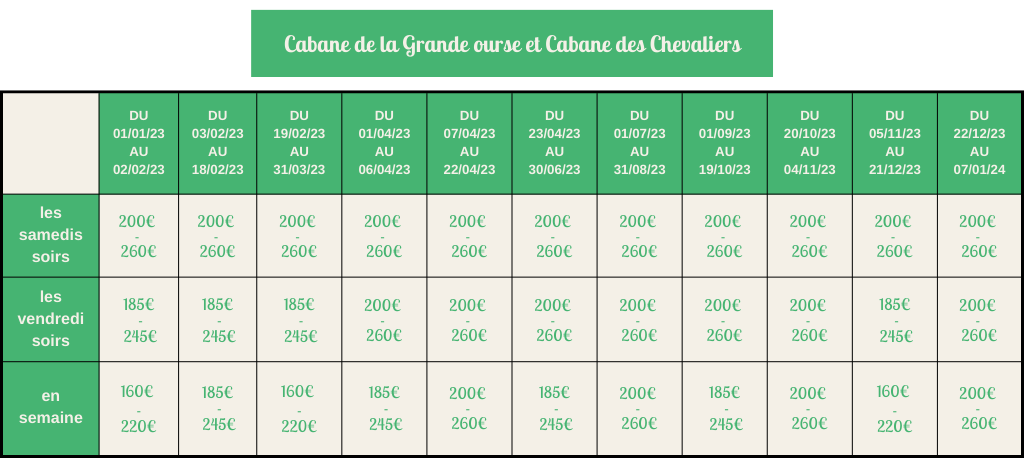 Cabane de la Grande ourse et Cabane des Chevaliers

| | DU 01/01/23 AU 02/02/23 | DU 03/02/23 AU 18/02/23 | DU 19/02/23 AU 31/03/23 | DU 01/04/23 AU 06/04/23 | DU 07/04/23 AU 22/04/23 | DU 23/04/23 AU 30/06/23 | DU 01/07/23 AU 31/08/23 | DU 01/09/23 AU 19/10/23 | DU 20/10/23 AU 04/11/23 | DU 05/11/23 AU 21/12/23 | DU 22/12/23 AU 07/01/24 |
|---|---|---|---|---|---|---|---|---|---|---|---|
| les samedis soirs | 200€ - 260€ | 200€ - 260€ | 200€ - 260€ | 200€ - 260€ | 200€ - 260€ | 200€ - 260€ | 200€ - 260€ | 200€ - 260€ | 200€ - 260€ | 200€ - 260€ | 200€ - 260€ |
| les vendredi soirs | 185€ - 245€ | 185€ - 245€ | 185€ - 245€ | 200€ - 260€ | 200€ - 260€ | 200€ - 260€ | 200€ - 260€ | 200€ - 260€ | 200€ - 260€ | 185€ - 245€ | 200€ - 260€ |
| en semaine | 160€ - 220€ | 185€ - 245€ | 160€ - 220€ | 185€ - 245€ | 200€ - 260€ | 185€ - 245€ | 200€ - 260€ | 185€ - 245€ | 200€ - 260€ | 160€ - 220€ | 200€ - 260€ |